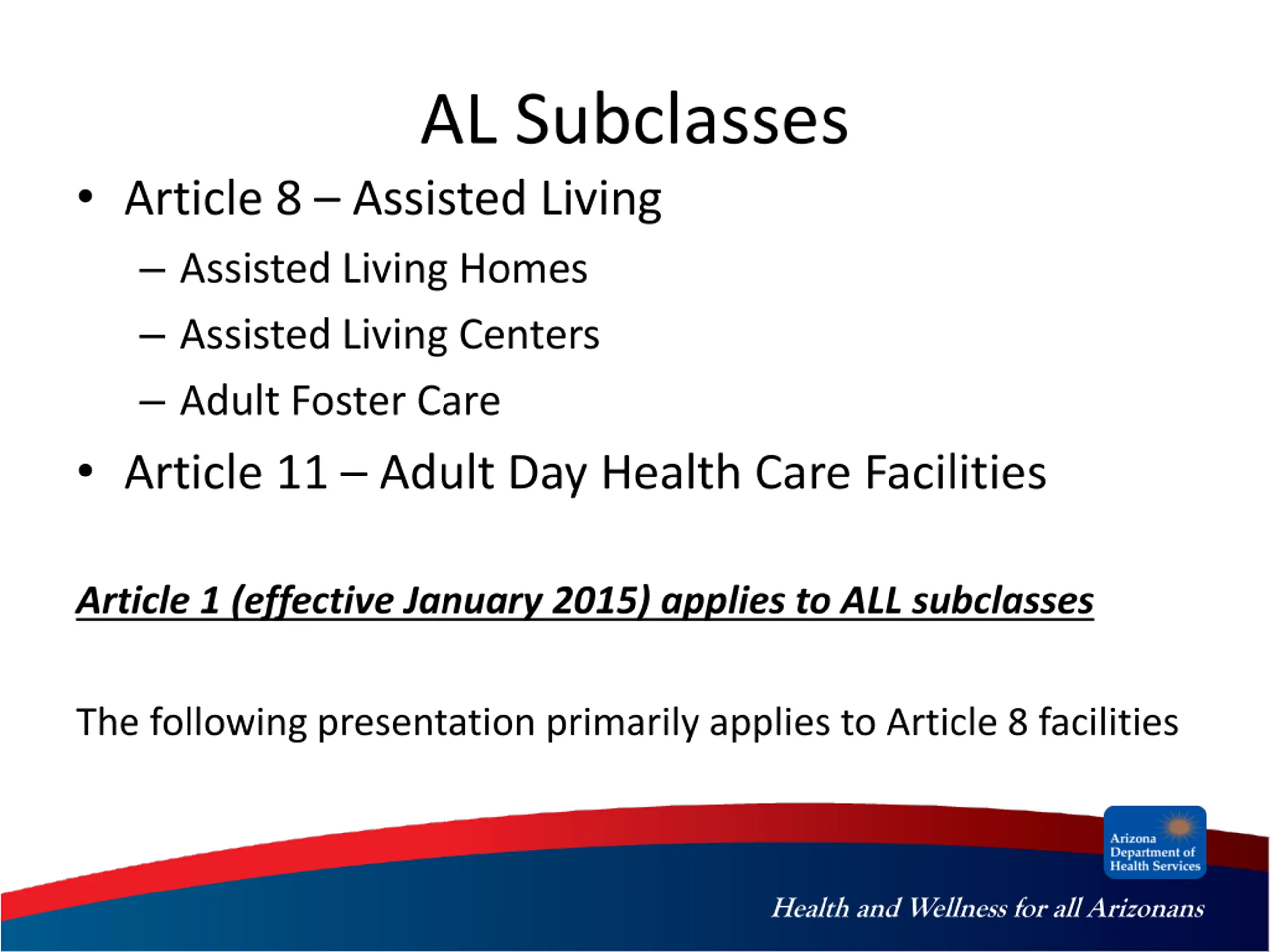 AL Subclasses

• Article 8 – Assisted Living
  – Assisted Living Homes
  – Assisted Living Centers
  – Adult Foster Care
• Article 11 – Adult Day Health Care Facilities

Article 1 (effective January 2015) applies to ALL subclasses

The following presentation primarily applies to Article 8 facilities

Arizona Department of Health Services

Health and Wellness for all Arizonans